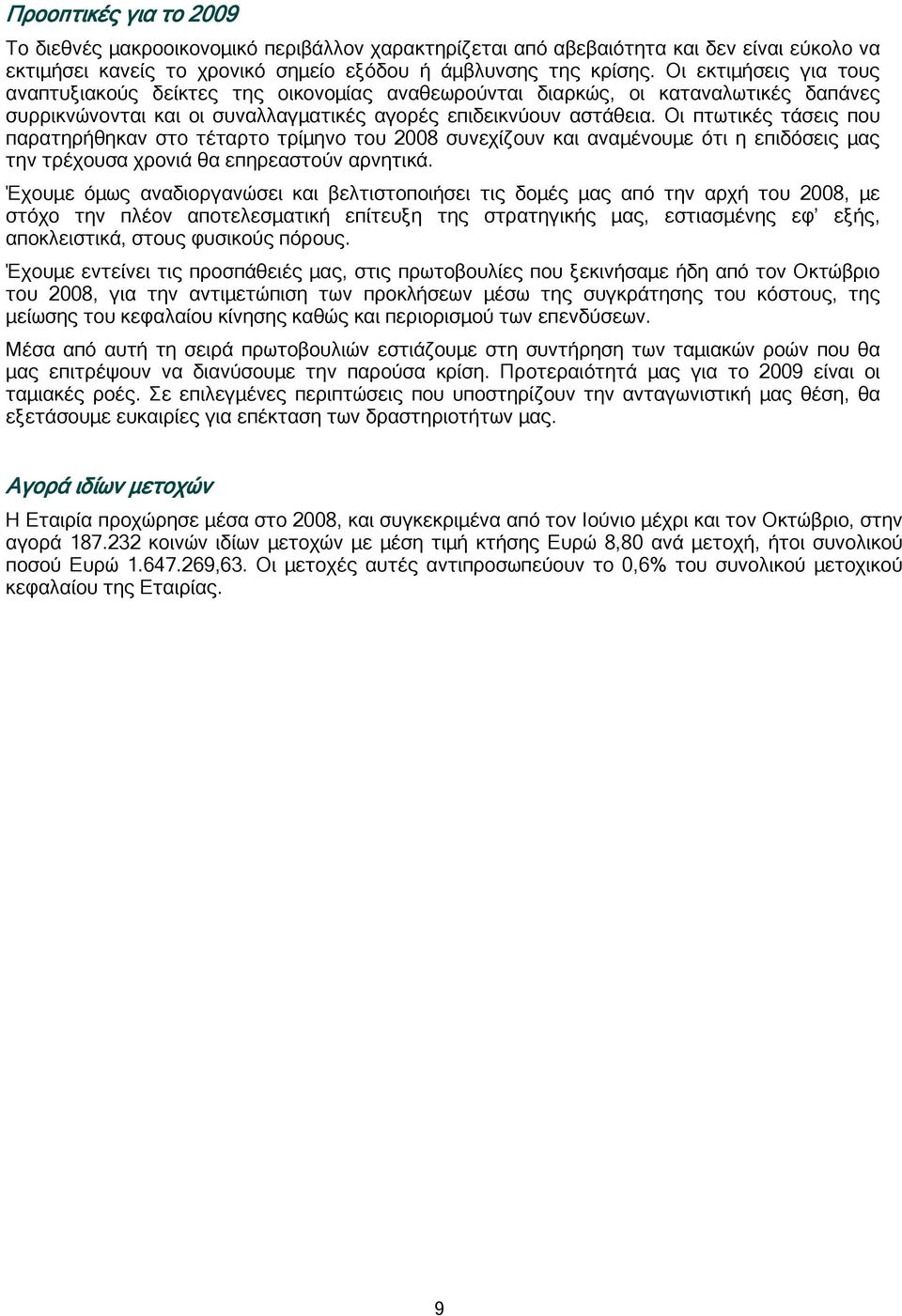 Προοπτικές για το 2009

Το διεθνές μακροοικονομικό περιβάλλον χαρακτηρίζεται από αβεβαιότητα και δεν είναι εύκολο να εκτιμήσει κανείς το χρονικό σημείο εξόδου ή άμβλυνσης της κρίσης. Οι εκτιμήσεις για τους αναπτυξιακούς δείκτες της οικονομίας αναθεωρούνται διαρκώς, οι καταναλωτικές δαπάνες συρρικνώνονται και οι συναλλαγματικές αγορές επιδεικνύουν αστάθεια. Οι πτωτικές τάσεις που παρατηρήθηκαν στο τέταρτο τρίμηνο του 2008 συνεχίζουν και αναμένουμε ότι η επιδόσεις μας την τρέχουσα χρονιά θα επηρεαστούν αρνητικά.

Έχουμε όμως αναδιοργανώσει και βελτιστοποιήσει τις δομές μας από την αρχή του 2008, με στόχο την πλέον αποτελεσματική επίτευξη της στρατηγικής μας, εστιασμένης εφ' εξής, αποκλειστικά, στους φυσικούς πόρους.

Έχουμε εντείνει τις προσπάθειές μας, στις πρωτοβουλίες που ξεκινήσαμε ήδη από τον Οκτώβριο του 2008, για την αντιμετώπιση των προκλήσεων μέσω της συγκράτησης του κόστους, της μείωσης του κεφαλαίου κίνησης καθώς και περιορισμού των επενδύσεων.

Μέσα από αυτή τη σειρά πρωτοβουλιών εστιάζουμε στη συντήρηση των ταμιακών ροών που θα μας επιτρέψουν να διανύσουμε την παρούσα κρίση. Προτεραιότητά μας για το 2009 είναι οι ταμιακές ροές. Σε επιλεγμένες περιπτώσεις που υποστηρίζουν την ανταγωνιστική μας θέση, θα εξετάσουμε ευκαιρίες για επέκταση των δραστηριοτήτων μας.

Αγορά ιδίων μετοχών

Η Εταιρία προχώρησε μέσα στο 2008, και συγκεκριμένα από τον Ιούνιο μέχρι και τον Οκτώβριο, στην αγορά 187.232 κοινών ιδίων μετοχών με μέση τιμή κτήσης Ευρώ 8,80 ανά μετοχή, ήτοι συνολικού ποσού Ευρώ 1.647.269,63. Οι μετοχές αυτές αντιπροσωπεύουν το 0,6% του συνολικού μετοχικού κεφαλαίου της Εταιρίας.

9